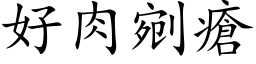 好肉剜瘡